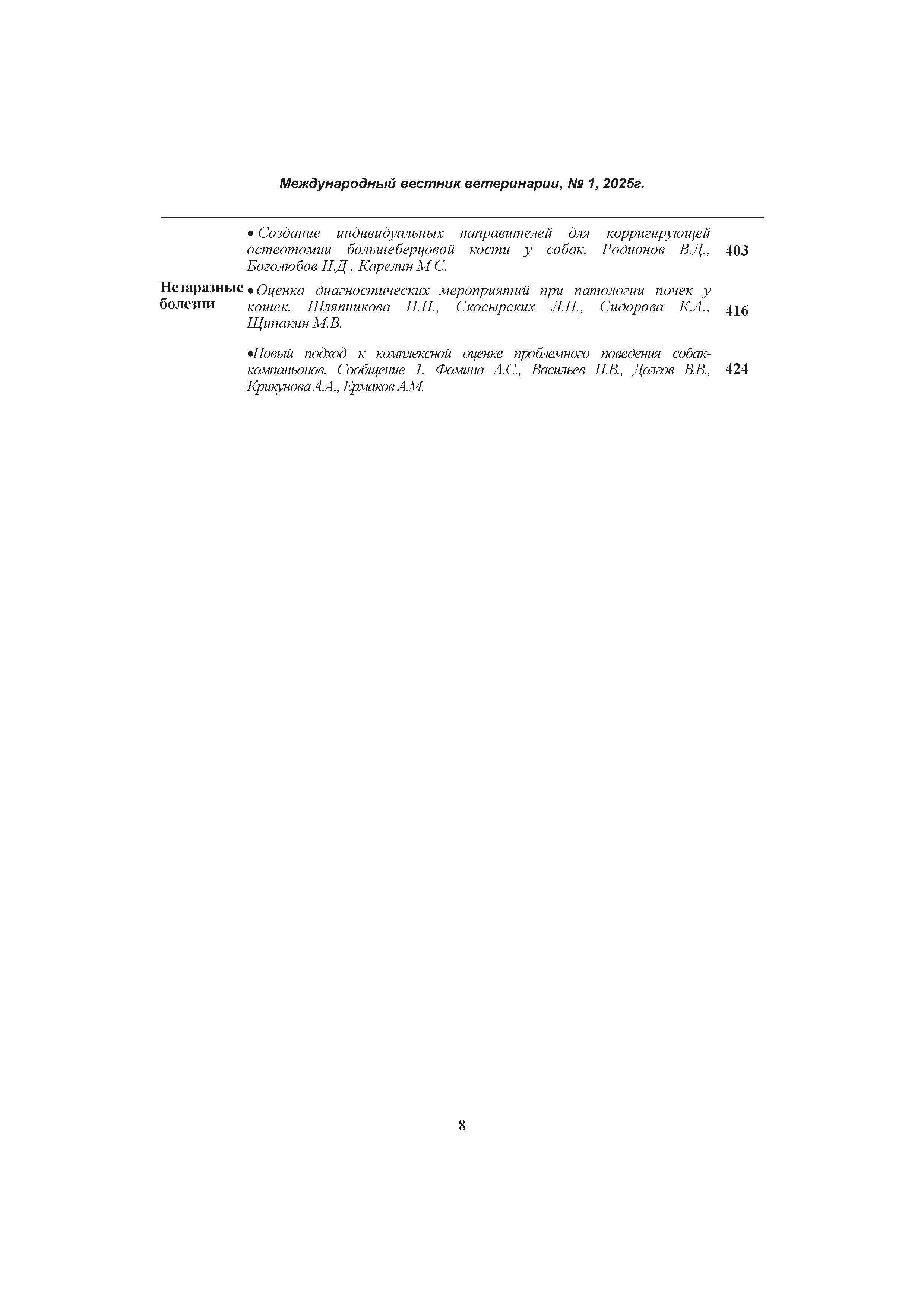 Международный вестник ветеринарии, № 1, 2025г.

| | | |
|---|---|---|
| Незаразные болезни | • Создание индивидуальных направителей для корригирующей остеотомии большеберцовой кости у собак. Родионов В.Д., Боголюбов И.Д., Карелин М.С. | 403 |
| | • Оценка диагностических мероприятий при патологии почек у кошек. Шляпникова Н.И., Скосырских Л.Н., Сидорова К.А., Щипакин М.В. | 416 |
| | •Новый подход к комплексной оценке проблемного поведения собак-компаньонов. Сообщение 1. Фомина А.С., Васильев П.В., Долгов В.В., Крикунова А.А., Ермаков А.М. | 424 |

8